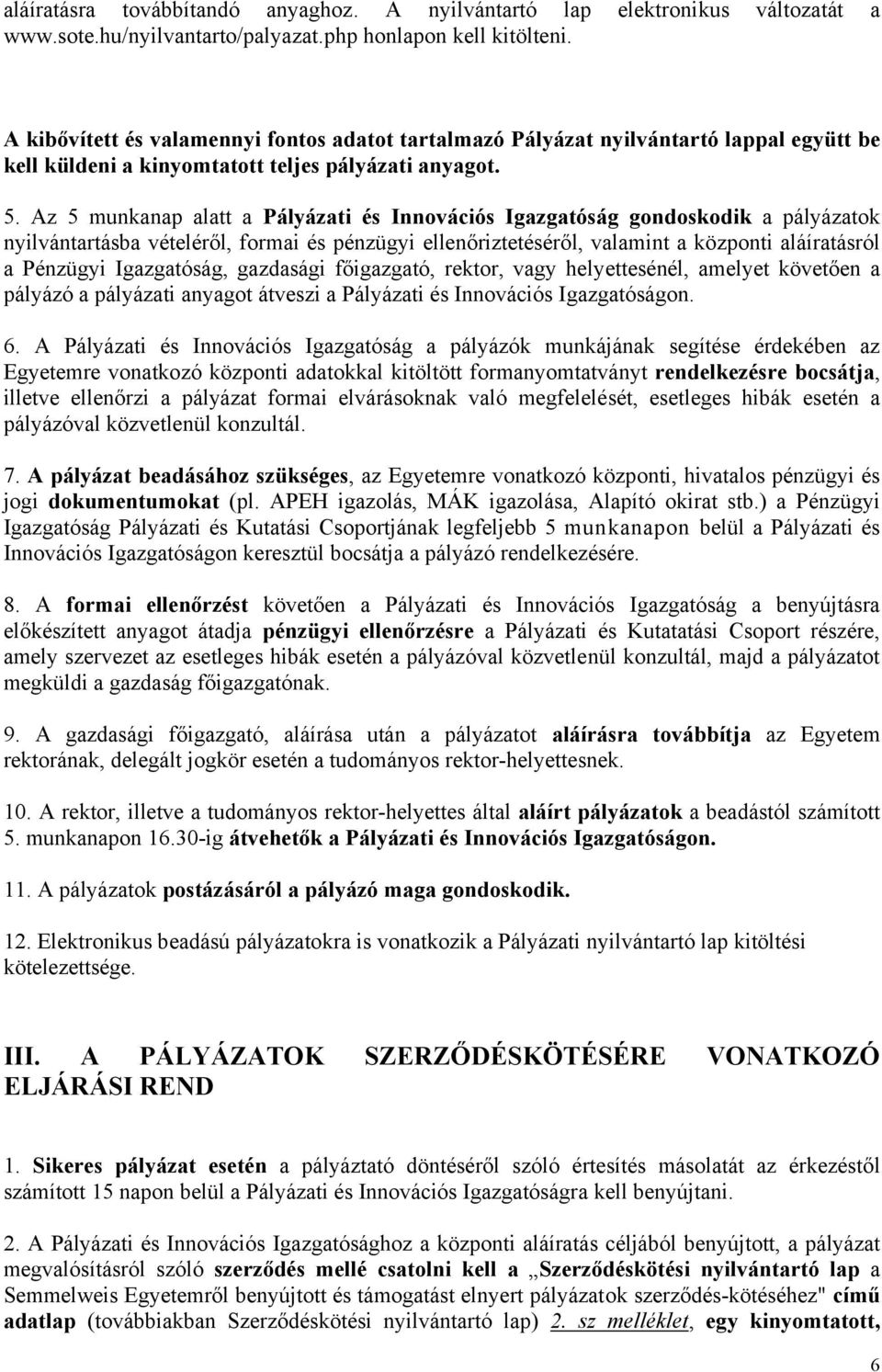 aláíratásra továbbítandó anyaghoz. A nyilvántartó lap elektronikus változatát a www.sote.hu/nyilvantarto/palyazat.php honlapon kell kitölteni.

A kibővített és valamennyi fontos adatot tartalmazó Pályázat nyilvántartó lappal együtt be kell küldeni a kinyomtatott teljes pályázati anyagot.

5. Az 5 munkanap alatt a Pályázati és Innovációs Igazgatóság gondoskodik a pályázatok nyilvántartásba vételéről, formai és pénzügyi ellenőriztetéséről, valamint a központi aláíratásról a Pénzügyi Igazgatóság, gazdasági főigazgató, rektor, vagy helyettesénél, amelyet követően a pályázó a pályázati anyagot átveszi a Pályázati és Innovációs Igazgatóságon.

6. A Pályázati és Innovációs Igazgatóság a pályázók munkájának segítése érdekében az Egyetemre vonatkozó központi adatokkal kitöltött formanyomtatványt rendelkezésre bocsátja, illetve ellenőrzi a pályázat formai elvárásoknak való megfelelését, esetleges hibák esetén a pályázóval közvetlenül konzultál.

7. A pályázat beadásához szükséges, az Egyetemre vonatkozó központi, hivatalos pénzügyi és jogi dokumentumokat (pl. APEH igazolás, MÁK igazolása, Alapító okirat stb.) a Pénzügyi Igazgatóság Pályázati és Kutatási Csoportjának legfeljebb 5 munkanapon belül a Pályázati és Innovációs Igazgatóságon keresztül bocsátja a pályázó rendelkezésére.

8. A formai ellenőrzést követően a Pályázati és Innovációs Igazgatóság a benyújtásra előkészített anyagot átadja pénzügyi ellenőrzésre a Pályázati és Kutatatási Csoport részére, amely szervezet az esetleges hibák esetén a pályázóval közvetlenül konzultál, majd a pályázatot megküldi a gazdaság főigazgatónak.

9. A gazdasági főigazgató, aláírása után a pályázatot aláírásra továbbítja az Egyetem rektorának, delegált jogkör esetén a tudományos rektor-helyettesnek.

10. A rektor, illetve a tudományos rektor-helyettes által aláírt pályázatok a beadástól számított 5. munkanapon 16.30-ig átvehetők a Pályázati és Innovációs Igazgatóságon.

11. A pályázatok postázásáról a pályázó maga gondoskodik.

12. Elektronikus beadású pályázatokra is vonatkozik a Pályázati nyilvántartó lap kitöltési kötelezettsége.

III. A PÁLYÁZATOK SZERZŐDÉSKÖTÉSÉRE VONATKOZÓ ELJÁRÁSI REND

1. Sikeres pályázat esetén a pályáztató döntéséről szóló értesítés másolatát az érkezéstől számított 15 napon belül a Pályázati és Innovációs Igazgatóságra kell benyújtani.

2. A Pályázati és Innovációs Igazgatósághoz a központi aláíratás céljából benyújtott, a pályázat megvalósításról szóló szerződés mellé csatolni kell a „Szerződéskötési nyilvántartó lap a Semmelweis Egyetemről benyújtott és támogatást elnyert pályázatok szerződés-kötéséhez" című adatlap (továbbiakban Szerződéskötési nyilvántartó lap) 2. sz melléklet, egy kinyomtatott,

6